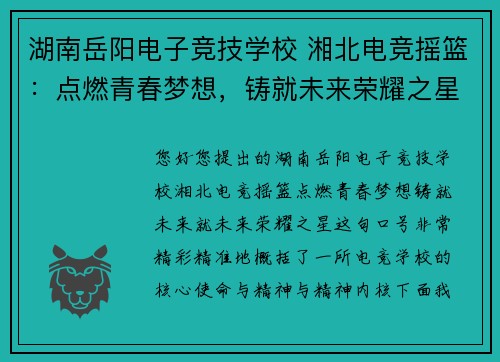 湖南岳阳电子竞技学校 湘北电竞摇篮：点燃青春梦想，铸就未来荣耀之星

您好您提出的湖南岳阳电子竞技学校湘北电竞摇篮点燃青春梦想铸就未来就未来荣耀之星这句口号非常精彩精准地概括了一所电竞学校的核心使命与精神与精神内核下面我